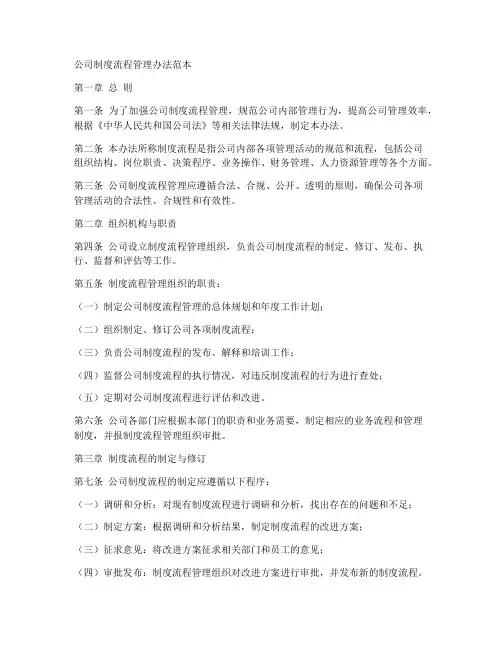 公司制度流程管理办法范本

第一章 总 则

第一条 为了加强公司制度流程管理，规范公司内部管理行为，提高公司管理效率，根据《中华人民共和国公司法》等相关法律法规，制定本办法。

第二条 本办法所称制度流程是指公司内部各项管理活动的规范和流程，包括公司组织结构、岗位职责、决策程序、业务操作、财务管理、人力资源管理等各个方面。

第三条 公司制度流程管理应遵循合法、合规、公开、透明的原则，确保公司各项管理活动的合法性、合规性和有效性。

第二章 组织机构与职责

第四条 公司设立制度流程管理组织，负责公司制度流程的制定、修订、发布、执行、监督和评估等工作。

第五条 制度流程管理组织的职责：

（一）制定公司制度流程管理的总体规划和年度工作计划；

（二）组织制定、修订公司各项制度流程；

（三）负责公司制度流程的发布、解释和培训工作；

（四）监督公司制度流程的执行情况，对违反制度流程的行为进行查处；

（五）定期对公司制度流程进行评估和改进。

第六条 公司各部门应根据本部门的职责和业务需要，制定相应的业务流程和管理制度，并报制度流程管理组织审批。

第三章 制度流程的制定与修订

第七条 公司制度流程的制定应遵循以下程序：

（一）调研和分析：对现有制度流程进行调研和分析，找出存在的问题和不足；

（二）制定方案：根据调研和分析结果，制定制度流程的改进方案；

（三）征求意见：将改进方案征求相关部门和员工的意见；

（四）审批发布：制度流程管理组织对改进方案进行审批，并发布新的制度流程。